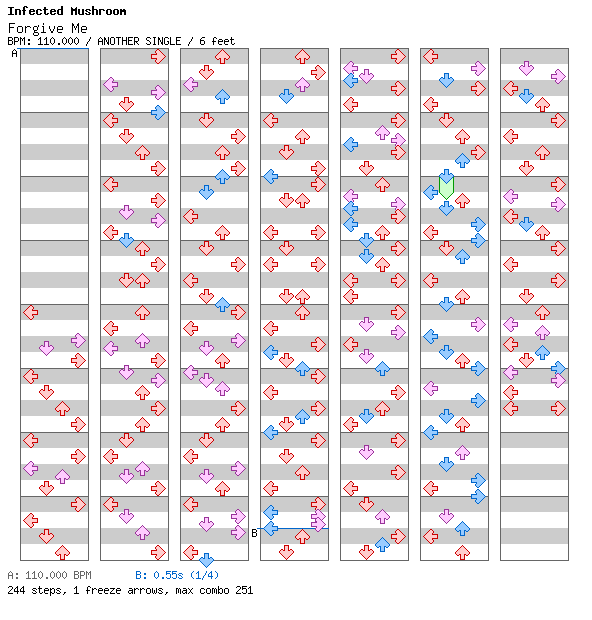 Infected Mushroom
Forgive Me
BPM: 110.000 / ANOTHER SINGLE / 6 feet

A
B

A: 110.000 BPM B: 0.55s (1/4)
244 steps, 1 freeze arrows, max combo 251